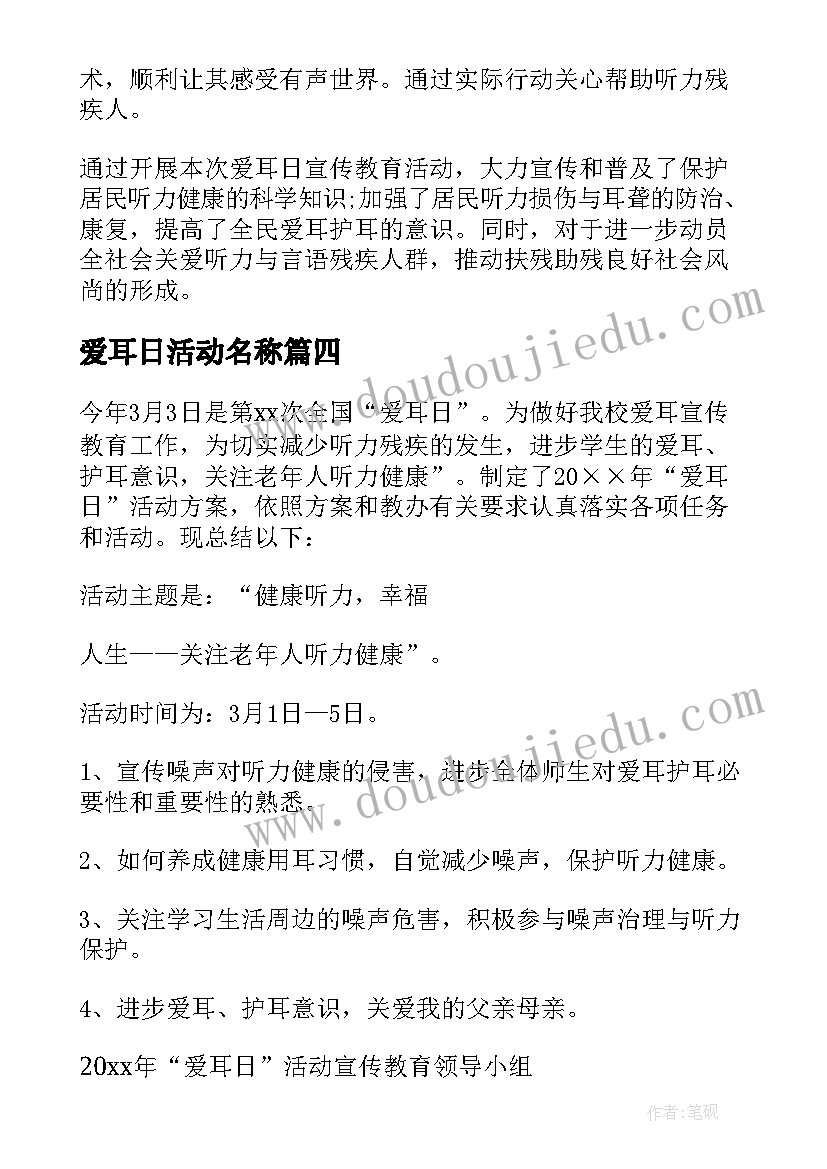 术，顺利让其感受有声世界。通过实际行动关心帮助听力残疾人。

通过开展本次爱耳日宣传教育活动，大力宣传和普及了保护居民听力健康的科学知识;加强了居民听力损伤与耳聋的防治、康复，提高了全民爱耳护耳的意识。同时，对于进一步动员全社会关爱听力与言语残疾人群，推动扶残助残良好社会风尚的形成。

爱耳日活动名称篇四

今年3月3日是第xx次全国“爱耳日”。为做好我校爱耳宣传教育工作，为切实减少听力残疾的发生，进步学生的爱耳、护耳意识，关注老年人听力健康”。制定了20××年“爱耳日”活动方案，依照方案和教办有关要求认真落实各项任务和活动。现总结以下：

活动主题是：“健康听力，幸福

人生——关注老年人听力健康”。

活动时间为：3月1日—5日。

1、宣传噪声对听力健康的侵害，进步全体师生对爱耳护耳必要性和重要性的熟悉。

2、如何养成健康用耳习惯，自觉减少噪声，保护听力健康。

3、关注学习生活周边的噪声危害，积极参与噪声治理与听力保护。

4、进步爱耳、护耳意识，关爱我的父亲母亲。

20xx年“爱耳日”活动宣传教育领导小组

www.doudoujiedu.com

www.doudoujiedu.com

作者:笔砚